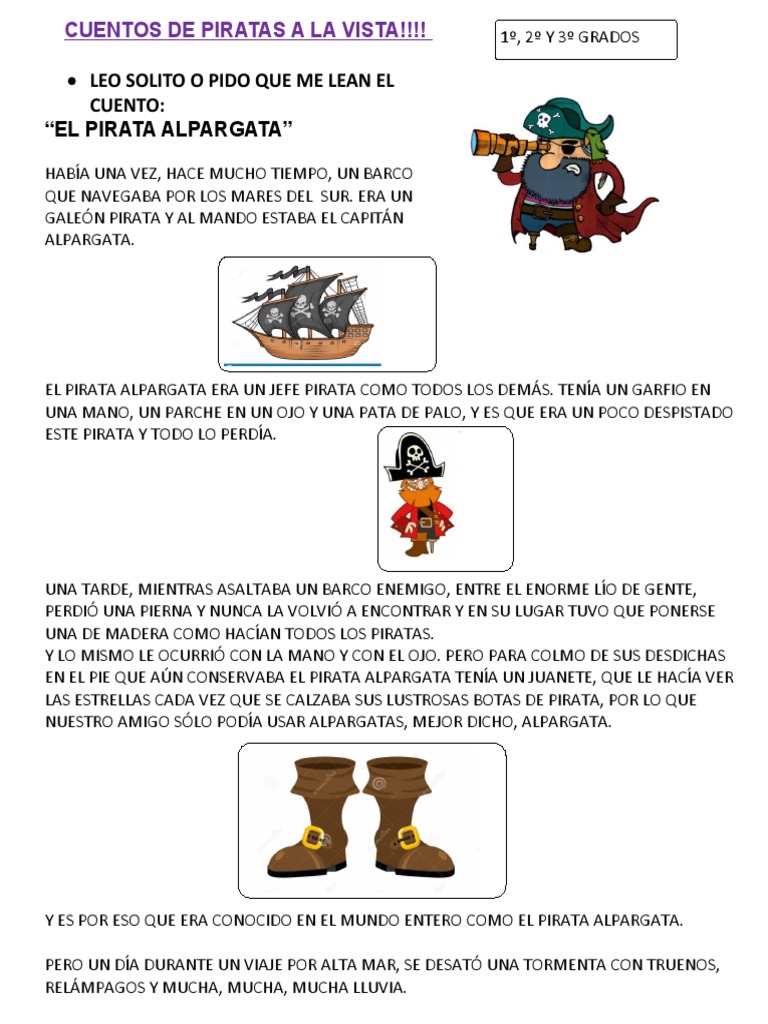 CUENTOS DE PIRATAS A LA VISTA!!!!

1º, 2º Y 3º GRADOS

• LEO SOLITO O PIDO QUE ME LEAN EL CUENTO:

“EL PIRATA ALPARGATA”

HABÍA UNA VEZ, HACE MUCHO TIEMPO, UN BARCO QUE NAVEGABA POR LOS MARES DEL SUR. ERA UN GALEÓN PIRATA Y AL MANDO ESTABA EL CAPITÁN ALPARGATA.

EL PIRATA ALPARGATA ERA UN JEFE PIRATA COMO TODOS LOS DEMÁS. TENÍA UN GARFIO EN UNA MANO, UN PARCHE EN UN OJO Y UNA PATA DE PALO, Y ES QUE ERA UN POCO DESPISTADO ESTE PIRATA Y TODO LO PERDÍA.

UNA TARDE, MIENTRAS ASALTABA UN BARCO ENEMIGO, ENTRE EL ENORME LÍO DE GENTE, PERDIÓ UNA PIERNA Y NUNCA LA VOLVIÓ A ENCONTRAR Y EN SU LUGAR TUVO QUE PONERSE UNA DE MADERA COMO HACÍAN TODOS LOS PIRATAS.
Y LO MISMO LE OCURRIÓ CON LA MANO Y CON EL OJO. PERO PARA COLMO DE SUS DESDICHAS EN EL PIE QUE AÚN CONSERVABA EL PIRATA ALPARGATA TENÍA UN JUANETE, QUE LE HACÍA VER LAS ESTRELLAS CADA VEZ QUE SE CALZABA SUS LUSTROSAS BOTAS DE PIRATA, POR LO QUE NUESTRO AMIGO SÓLO PODÍA USAR ALPARGATAS, MEJOR DICHO, ALPARGATA.

Y ES POR ESO QUE ERA CONOCIDO EN EL MUNDO ENTERO COMO EL PIRATA ALPARGATA.

PERO UN DÍA DURANTE UN VIAJE POR ALTA MAR, SE DESATÓ UNA TORMENTA CON TRUENOS, RELÁMPAGOS Y MUCHA, MUCHA, MUCHA LLUVIA.